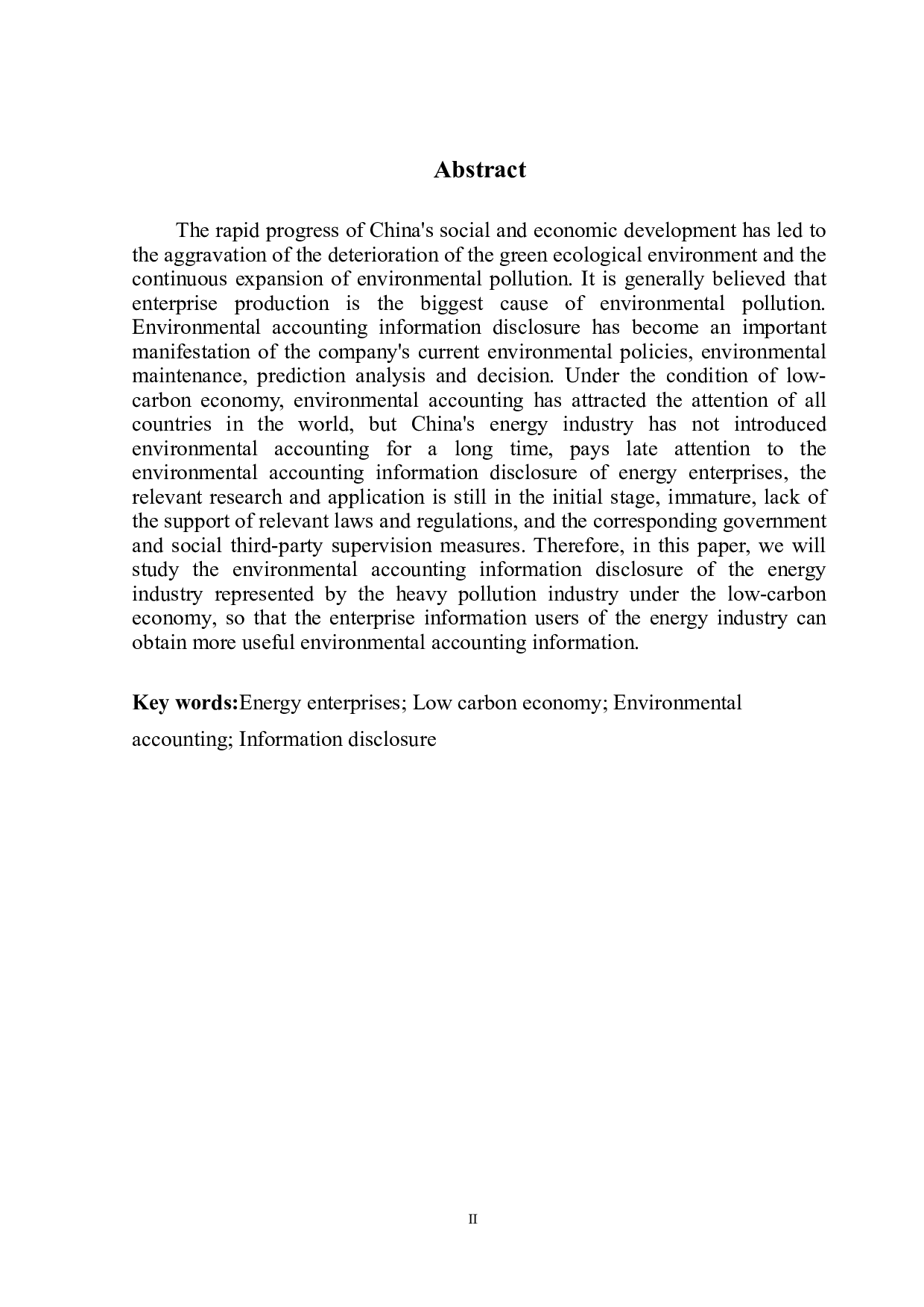 Abstract

The rapid progress of China's social and economic development has led to the aggravation of the deterioration of the green ecological environment and the continuous expansion of environmental pollution. It is generally believed that enterprise production is the biggest cause of environmental pollution. Environmental accounting information disclosure has become an important manifestation of the company's current environmental policies, environmental maintenance, prediction analysis and decision. Under the condition of low-carbon economy, environmental accounting has attracted the attention of all countries in the world, but China's energy industry has not introduced environmental accounting for a long time, pays late attention to the environmental accounting information disclosure of energy enterprises, the relevant research and application is still in the initial stage, immature, lack of the support of relevant laws and regulations, and the corresponding government and social third-party supervision measures. Therefore, in this paper, we will study the environmental accounting information disclosure of the energy industry represented by the heavy pollution industry under the low-carbon economy, so that the enterprise information users of the energy industry can obtain more useful environmental accounting information.

Key words:Energy enterprises; Low carbon economy; Environmental accounting; Information disclosure

II